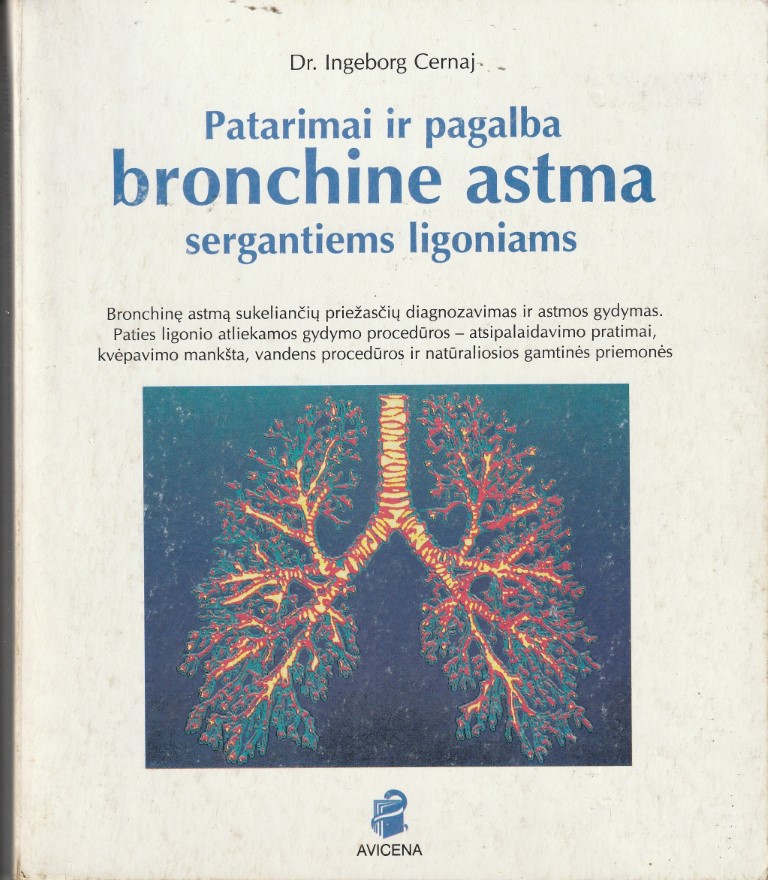 Dr. Ingeborg Cernaj

Patarimai ir pagalba
bronchine astma
sergantiems ligoniams

Bronchinę astmą sukeliančių priežasčių diagnozavimas ir astmos gydymas. Paties ligonio atliekamos gydymo procedūros – atsipalaidavimo pratimai, kvėpavimo mankšta, vandens procedūros ir natūraliosios gamtinės priemonės

AVICENA